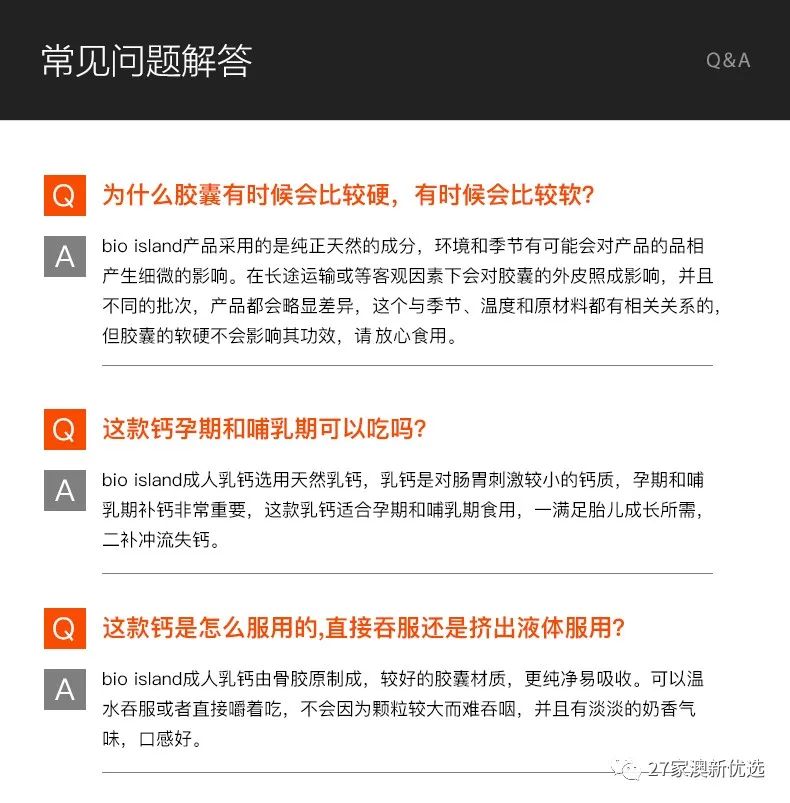 常见问题解答

Q&A

Q 为什么胶囊有时候会比较硬，有时候会比较软?

A bio island产品采用的是纯正天然的成分，环境和季节有可能会对产品的品相产生细微的影响。在长途运输或等客观因素下会对胶囊的外皮照成影响，并且不同的批次，产品都会略显差异，这个与季节、温度和原材料都有相关关系的，但胶囊的软硬不会影响其功效，请 放心食用。

Q 这款钙孕期和哺乳期可以吃吗?

A bio island成人乳钙选用天然乳钙，乳钙是对肠胃刺激较小的钙质，孕期和哺乳期补钙非常重要，这款乳钙适合孕期和哺乳期食用，一满足胎儿成长所需，二补冲流失钙。

Q 这款钙是怎么服用的,直接吞服还是挤出液体服用?

A bio island成人乳钙由骨胶原制成，较好的胶囊材质，更纯净易吸收。可以温水吞服或者直接嚼着吃，不会因为颗粒较大而难吞咽，并且有淡淡的奶香气味，口感好。

27家澳新优选